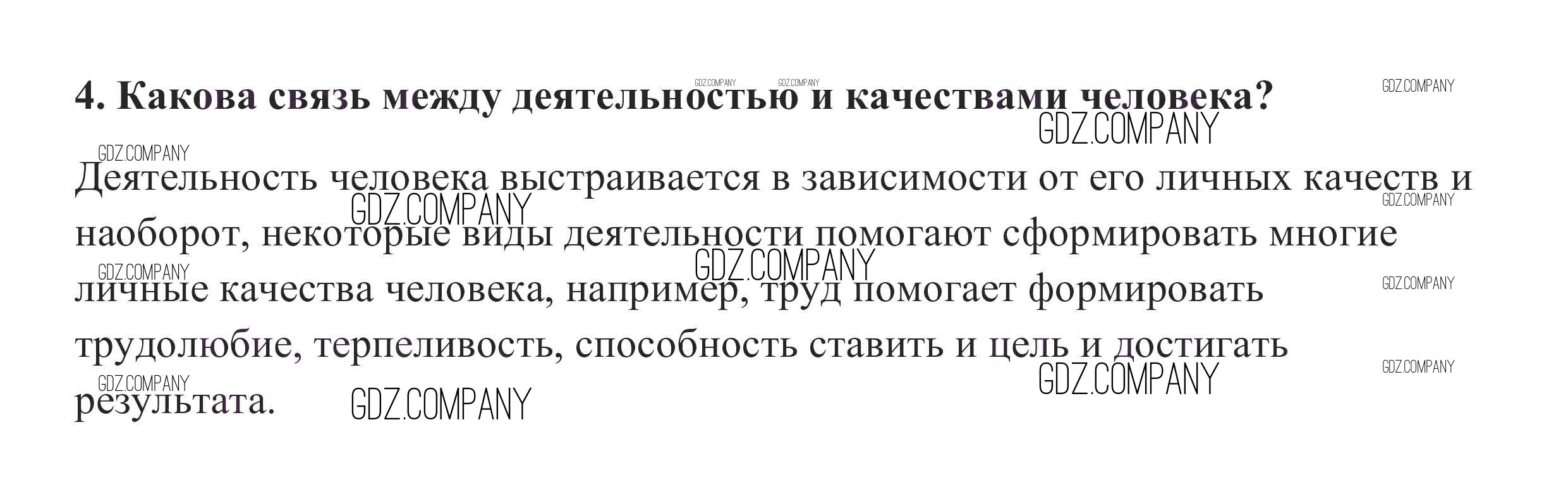 4. Какова связь между деятельностью и качествами человека?

Деятельность человека выстраивается в зависимости от его личных качеств и наоборот, некоторые виды деятельности помогают сформировать многие личные качества человека, например, труд помогает формировать трудолюбие, терпеливость, способность ставить и цель и достигать результата.

GDZ.COMPANY